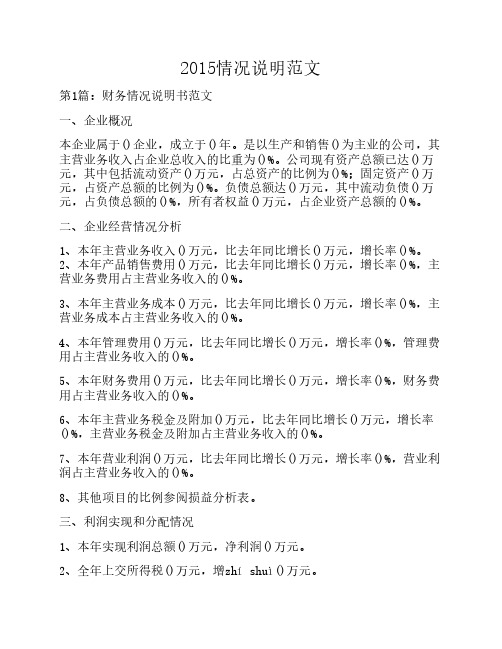 2015情况说明范文

第1篇：财务情况说明书范文

一、企业概况

本企业属于()企业，成立于()年。是以生产和销售()为主业的公司，其主营业务收入占企业总收入的比重为()%。公司现有资产总额已达()万元，其中包括流动资产()万元，占总资产的比例为()%；固定资产()万元，占资产总额的比例为()%。负债总额达()万元，其中流动负债()万元，占负债总额的()%，所有者权益()万元，占企业资产总额的()%。

二、企业经营情况分析

1、本年主营业务收入()万元，比去年同比增长()万元，增长率()%。
2、本年产品销售费用()万元，比去年同比增长()万元，增长率()%，主营业务费用占主营业务收入的()%。

3、本年主营业务成本()万元，比去年同比增长()万元，增长率()%，主营业务成本占主营业务收入的()%。

4、本年管理费用()万元，比去年同比增长()万元，增长率()%，管理费用占主营业务收入的()%。

5、本年财务费用()万元，比去年同比增长()万元，增长率()%，财务费用占主营业务收入的()%。

6、本年主营业务税金及附加()万元，比去年同比增长()万元，增长率()%，主营业务税金及附加占主营业务收入的()%。

7、本年营业利润()万元，比去年同比增长()万元，增长率()%，营业利润占主营业务收入的()%。

8、其他项目的比例参阅损益分析表。

三、利润实现和分配情况

1、本年实现利润总额()万元，净利润()万元。

2、全年上交所得税()万元，增zhí shuì()万元。